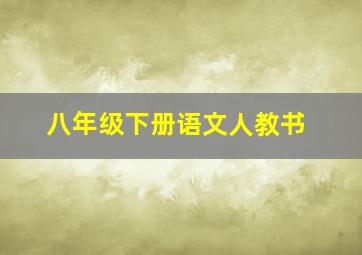 八年级下册语文人教书